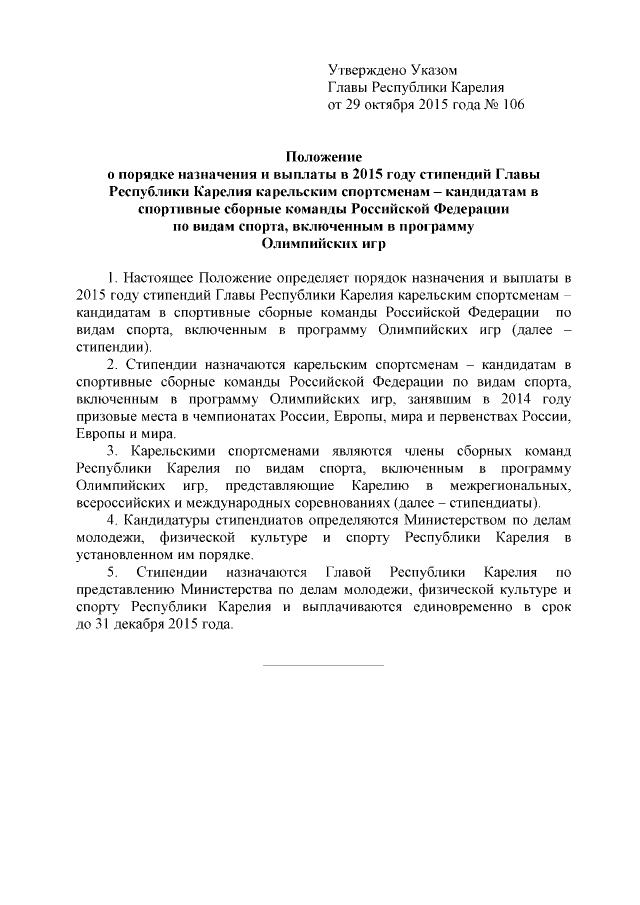 Утверждено Указом
Главы Республики Карелия
от 29 октября 2015 года № 106

Положение
о порядке назначения и выплаты в 2015 году стипендий Главы Республики Карелия карельским спортсменам – кандидатам в спортивные сборные команды Российской Федерации по видам спорта, включенным в программу Олимпийских игр

1. Настоящее Положение определяет порядок назначения и выплаты в 2015 году стипендий Главы Республики Карелия карельским спортсменам – кандидатам в спортивные сборные команды Российской Федерации по видам спорта, включенным в программу Олимпийских игр (далее – стипендии).

2. Стипендии назначаются карельским спортсменам – кандидатам в спортивные сборные команды Российской Федерации по видам спорта, включенным в программу Олимпийских игр, занявшим в 2014 году призовые места в чемпионатах России, Европы, мира и первенствах России, Европы и мира.

3. Карельскими спортсменами являются члены сборных команд Республики Карелия по видам спорта, включенным в программу Олимпийских игр, представляющие Карелию в межрегиональных, всероссийских и международных соревнованиях (далее – стипендиаты).

4. Кандидатуры стипендиатов определяются Министерством по делам молодежи, физической культуре и спорту Республики Карелия в установленном им порядке.

5. Стипендии назначаются Главой Республики Карелия по представлению Министерства по делам молодежи, физической культуре и спорту Республики Карелия и выплачиваются единовременно в срок до 31 декабря 2015 года.